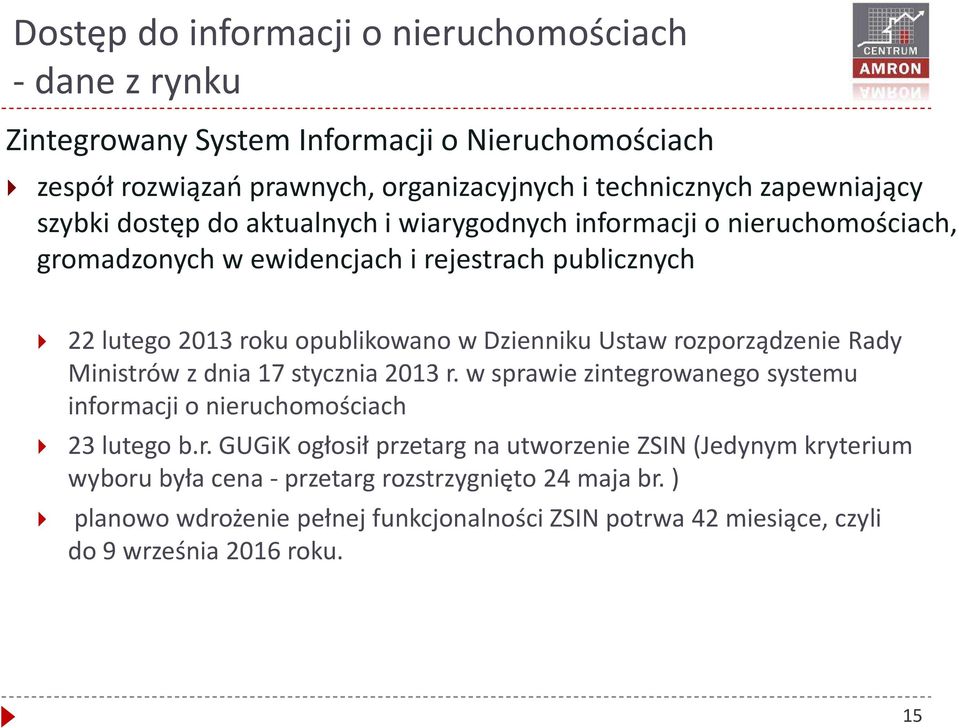 Dostęp do informacji o nieruchomościach - dane z rynku

CENTRUM AMRON

Zintegrowany System Informacji o Nieruchomościach

zespół rozwiązań prawnych, organizacyjnych i technicznych zapewniający szybki dostęp do aktualnych i wiarygodnych informacji o nieruchomościach, gromadzonych w ewidencjach i rejestrach publicznych

22 lutego 2013 roku opublikowano w Dzienniku Ustaw rozporządzenie Rady Ministrów z dnia 17 stycznia 2013 r. w sprawie zintegrowanego systemu informacji o nieruchomościach

23 lutego b.r. GUGiK ogłosił przetarg na utworzenie ZSIN (Jedynym kryterium wyboru była cena - przetarg rozstrzygnięto 24 maja br. )

planowo wdrożenie pełnej funkcjonalności ZSIN potrwa 42 miesiące, czyli do 9 września 2016 roku.

15